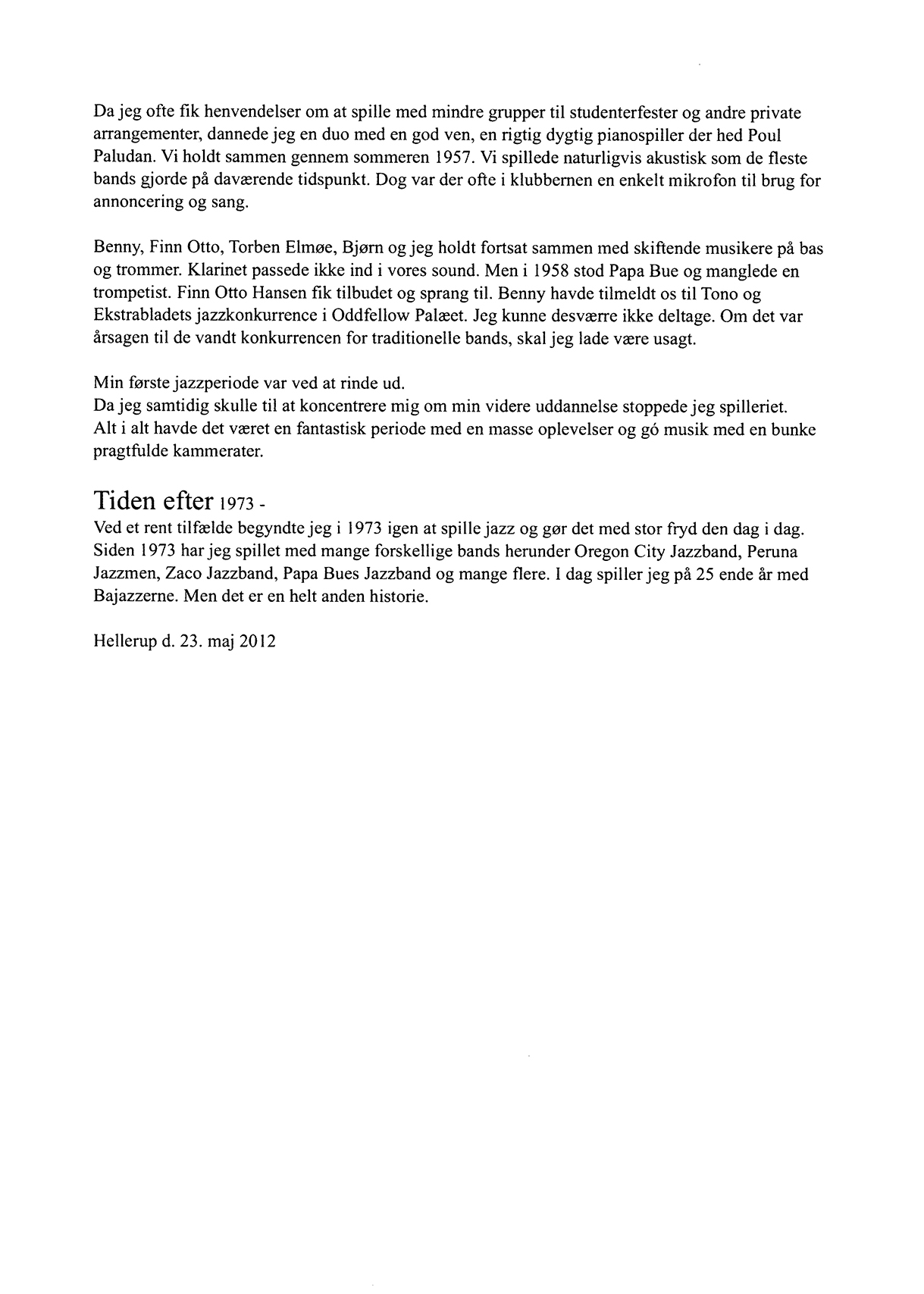 Da jeg ofte fik henvendelser om at spille med mindre grupper til studenterfester og andre private arrangementer, dannede jeg en duo med en god ven, en rigtig dygtig pianospiller der hed Poul Paludan. Vi holdt sammen gennem sommeren 1957. Vi spillede naturligvis akustisk som de fleste bands gjorde på daværende tidspunkt. Dog var der ofte i klubbernen en enkelt mikrofon til brug for annoncering og sang.

Benny, Finn Otto, Torben Elmøe, Bjørn og jeg holdt fortsat sammen med skiftende musikere på bas og trommer. Klarinet passede ikke ind i vores sound. Men i 1958 stod Papa Bue og manglede en trompetist. Finn Otto Hansen fik tilbudet og sprang til. Benny havde tilmeldt os til Tono og Ekstrabladets jazzkonkurrence i Oddfellow Palæet. Jeg kunne desværre ikke deltage. Om det var årsagen til de vandt konkurrencen for traditionelle bands, skal jeg lade være usagt.

Min første jazzperiode var ved at rinde ud.
Da jeg samtidig skulle til at koncentrere mig om min videre uddannelse stoppede jeg spilleriet.
Alt i alt havde det været en fantastisk periode med en masse oplevelser og gó musik med en bunke pragtfulde kammerater.

Tiden efter 1973 -
Ved et rent tilfælde begyndte jeg i 1973 igen at spille jazz og gør det med stor fryd den dag i dag. Siden 1973 har jeg spillet med mange forskellige bands herunder Oregon City Jazzband, Peruna Jazzmen, Zaco Jazzband, Papa Bues Jazzband og mange flere. I dag spiller jeg på 25 ende år med Bajazzerne. Men det er en helt anden historie.

Hellerup d. 23. maj 2012